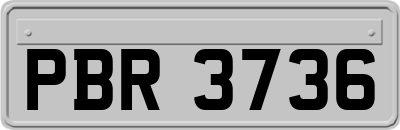 PBR 3736